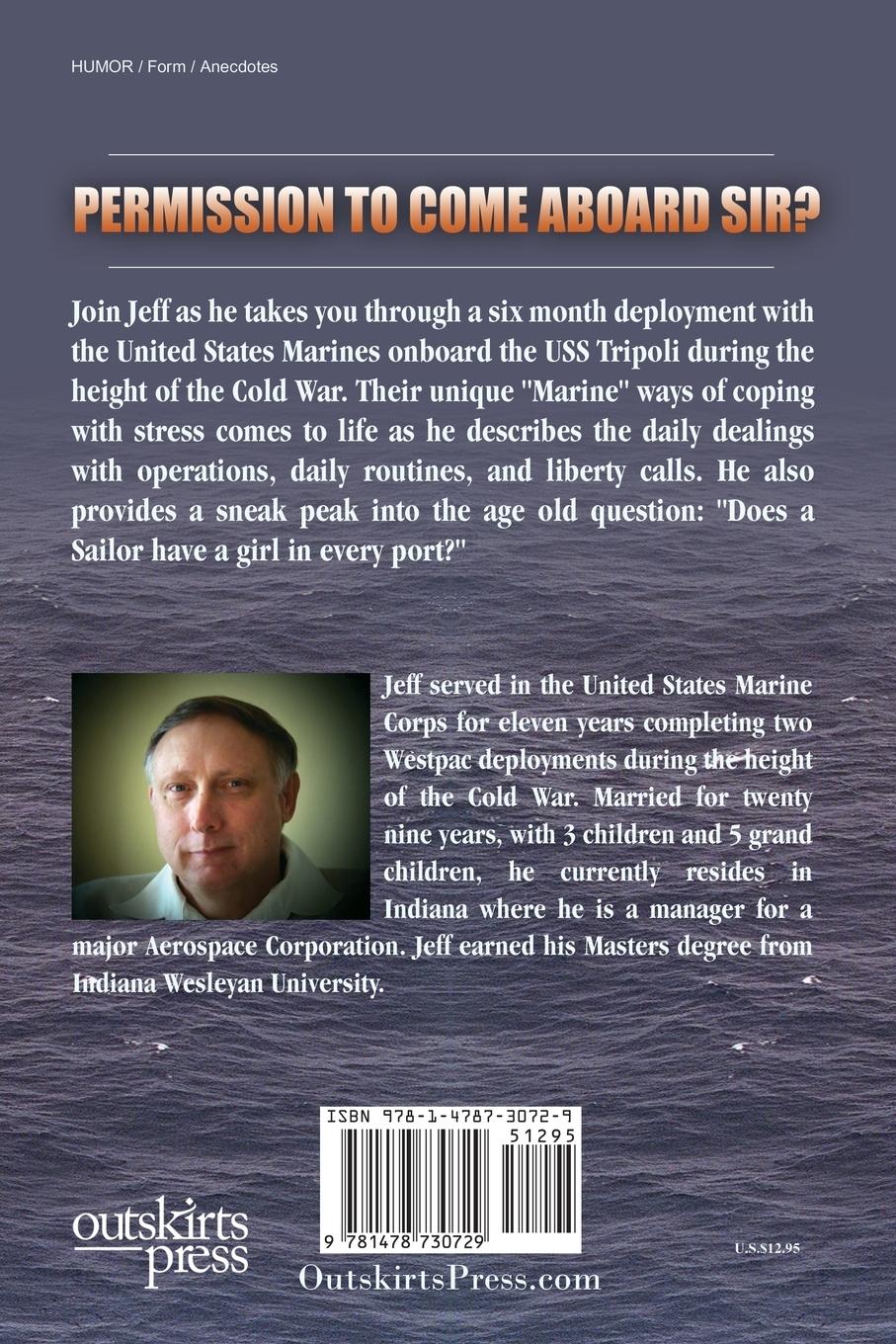 HUMOR / Form / Anecdotes

PERMISSION TO COME ABOARD SIR?

Join Jeff as he takes you through a six month deployment with the United States Marines onboard the USS Tripoli during the height of the Cold War. Their unique "Marine" ways of coping with stress comes to life as he describes the daily dealings with operations, daily routines, and liberty calls. He also provides a sneak peak into the age old question: "Does a Sailor have a girl in every port?"

Jeff served in the United States Marine Corps for eleven years completing two Westpac deployments during the height of the Cold War. Married for twenty nine years, with 3 children and 5 grand children, he currently resides in Indiana where he is a manager for a major Aerospace Corporation. Jeff earned his Masters degree from Indiana Wesleyan University.

ISBN 978-1-4787-3072-9

51295

9 781478 730729

outskirts press

OutskirtsPress.com

U.S.$12.95